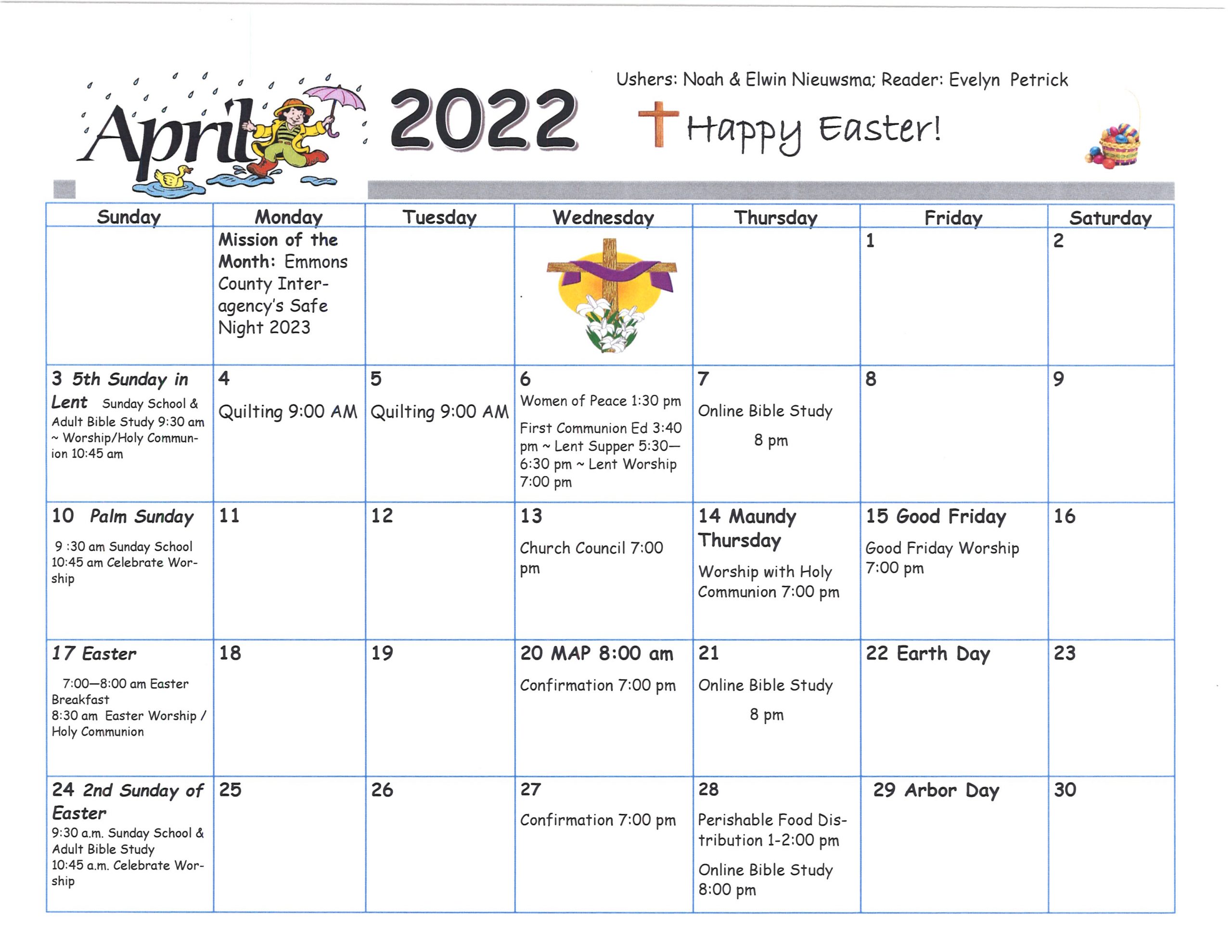 April 2022

Ushers: Noah & Elwin Nieuwsma; Reader: Evelyn Petrick

Happy Easter!

| Sunday | Monday | Tuesday | Wednesday | Thursday | Friday | Saturday |
|---|---|---|---|---|---|---|
| | Mission of the Month: Emmons County Interagency's Safe Night 2023 | | | | 1 | 2 |
| 3 5th Sunday in Lent Sunday School & Adult Bible Study 9:30 am ~ Worship/Holy Communion 10:45 am | 4 Quilting 9:00 AM | 5 Quilting 9:00 AM | 6 Women of Peace 1:30 pm First Communion Ed 3:40 pm ~ Lent Supper 5:30—6:30 pm ~ Lent Worship 7:00 pm | 7 Online Bible Study 8 pm | 8 | 9 |
| 10 Palm Sunday 9 :30 am Sunday School 10:45 am Celebrate Worship | 11 | 12 | 13 Church Council 7:00 pm | 14 Maundy Thursday Worship with Holy Communion 7:00 pm | 15 Good Friday Good Friday Worship 7:00 pm | 16 |
| 17 Easter 7:00—8:00 am Easter Breakfast 8:30 am Easter Worship / Holy Communion | 18 | 19 | 20 MAP 8:00 am Confirmation 7:00 pm | 21 Online Bible Study 8 pm | 22 Earth Day | 23 |
| 24 2nd Sunday of Easter 9:30 a.m. Sunday School & Adult Bible Study 10:45 a.m. Celebrate Worship | 25 | 26 | 27 Confirmation 7:00 pm | 28 Perishable Food Distribution 1-2:00 pm Online Bible Study 8:00 pm | 29 Arbor Day | 30 |